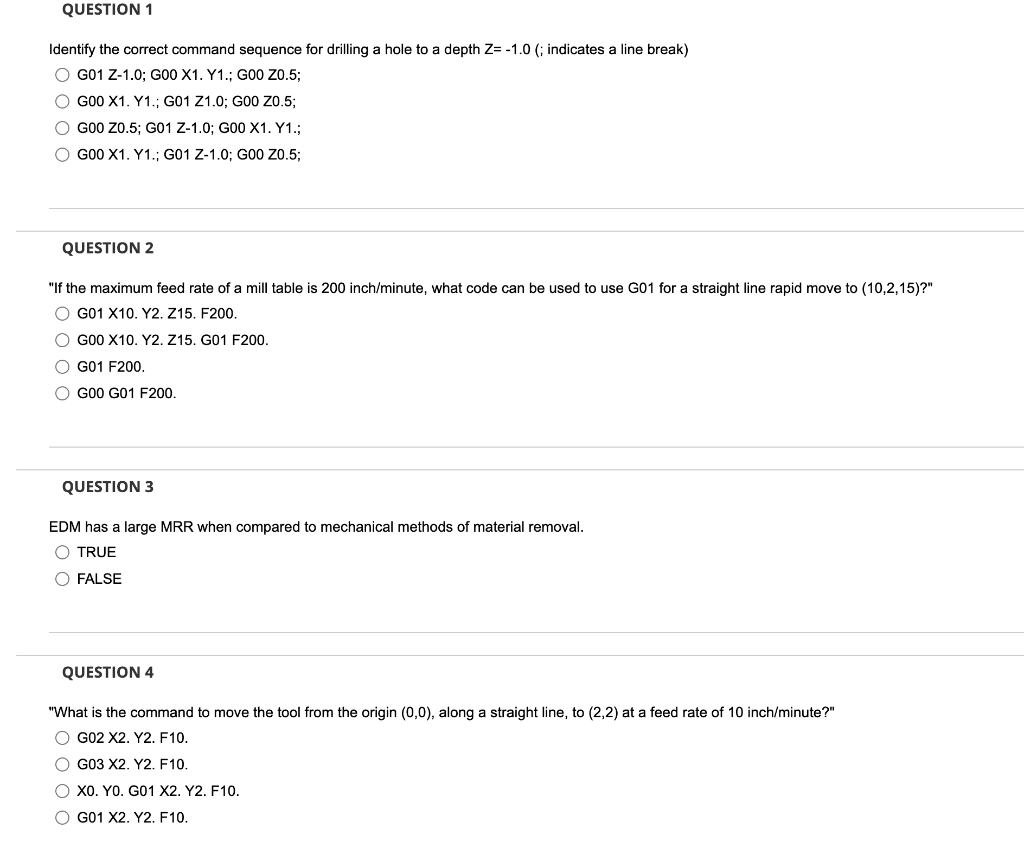 QUESTION 1

Identify the correct command sequence for drilling a hole to a depth Z= -1.0 (; indicates a line break)

G01 Z-1.0; G00 X1. Y1.; G00 Z0.5;

G00 X1. Y1.; G01 Z1.0; G00 Z0.5;

G00 Z0.5; G01 Z-1.0; G00 X1. Y1.;

G00 X1. Y1.; G01 Z-1.0; G00 Z0.5;

QUESTION 2

"If the maximum feed rate of a mill table is 200 inch/minute, what code can be used to use G01 for a straight line rapid move to (10,2,15)?"

G01 X10. Y2. Z15. F200.

G00 X10. Y2. Z15. G01 F200.

G01 F200.

G00 G01 F200.

QUESTION 3

EDM has a large MRR when compared to mechanical methods of material removal.

TRUE

FALSE

QUESTION 4

"What is the command to move the tool from the origin (0,0), along a straight line, to (2,2) at a feed rate of 10 inch/minute?"

G02 X2. Y2. F10.

G03 X2. Y2. F10.

X0. Y0. G01 X2. Y2. F10.

G01 X2. Y2. F10.